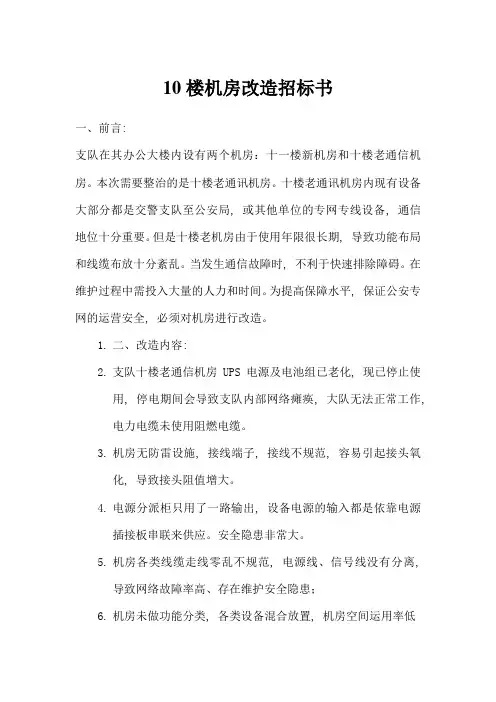 10 楼机房改造招标书

一、前言:

支队在其办公大楼内设有两个机房：十一楼新机房和十楼老通信机房。本次需要整治的是十楼老通讯机房。十楼老通讯机房内现有设备大部分都是交警支队至公安局，或其他单位的专网专线设备，通信地位十分重要。但是十楼老机房由于使用年限很长期，导致功能布局和线缆布放十分紊乱。当发生通信故障时，不利于快速排除障碍。在维护过程中需投入大量的人力和时间。为提高保障水平，保证公安专网的运营安全，必须对机房进行改造。

1. 二、改造内容:

2. 支队十楼老通信机房 UPS 电源及电池组已老化，现已停止使用，停电期间会导致支队内部网络瘫痪，大队无法正常工作，电力电缆未使用阻燃电缆。

3. 机房无防雷设施，接线端子，接线不规范，容易引起接头氧化，导致接头阻值增大。

4. 电源分派柜只用了一路输出，设备电源的输入都是依靠电源插接板串联来供应。安全隐患非常大。

5. 机房各类线缆走线零乱不规范，电源线、信号线没有分离，导致网络故障率高、存在维护安全隐患；

6. 机房未做功能分类，各类设备混合放置，机房空间运用率低